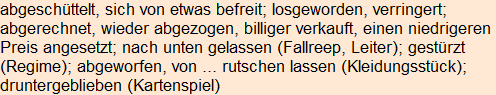 abgeschüttelt, sich von etwas befreit; losgeworden, verringert; abgerechnet, wieder abgezogen, billiger verkauft, einen niedrigeren Preis angesetzt; nach unten gelassen (Fallreep, Leiter); gestürzt (Regime); abgeworfen, von ... rutschen lassen (Kleidungsstück); druntergeblieben (Kartenspiel)